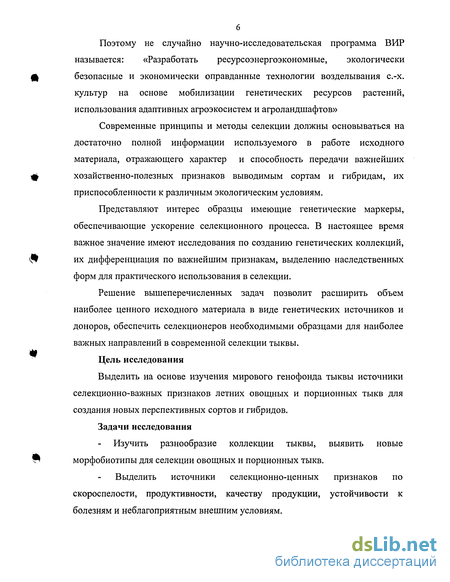 6

Поэтому не случайно научно-исследовательская программа ВИР называется: «Разработать ресурсоэнергоэкономные, экологически безопасные и экономически оправданные технологии возделывания с.-х. культур на основе мобилизации генетических ресурсов растений, использования адаптивных агроэкосистем и агроландшафтов»

Современные принципы и методы селекции должны основываться на достаточно полной информации используемого в работе исходного материала, отражающего характер и способность передачи важнейших хозяйственно-полезных признаков выводимым сортам и гибридам, их приспособленности к различным экологическим условиям.

Представляют интерес образцы имеющие генетические маркеры, обеспечивающие ускорение селекционного процесса. В настоящее время важное значение имеют исследования по созданию генетических коллекций, их дифференциация по важнейшим признакам, выделению наследственных форм для практического использования в селекции.

Решение вышеперечисленных задач позволит расширить объем наиболее ценного исходного материала в виде генетических источников и доноров, обеспечить селекционеров необходимыми образцами для наиболее важных направлений в современной селекции тыквы.

Цель исследования

Выделить на основе изучения мирового генофонда тыквы источники селекционно-важных признаков летних овощных и порционных тыкв для создания новых перспективных сортов и гибридов.

Задачи исследования

- Изучить разнообразие коллекции тыквы, выявить новые морфобиотипы для селекции овощных и порционных тыкв.

- Выделить источники селекционно-ценных признаков по скороспелости, продуктивности, качеству продукции, устойчивости к болезням и неблагоприятным внешним условиям.

dsLib.net
библиотека диссертаций